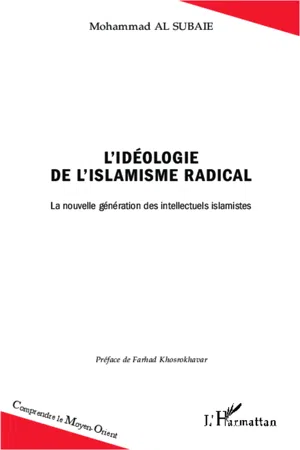 Mohammad AL SUBAIE

L'IDÉOLOGIE DE L'ISLAMISME RADICAL

La nouvelle génération des intellectuels islamistes

Préface de Farhad Khosrokhavar

Comprendre le Moyen-Orient

L'Harmattan